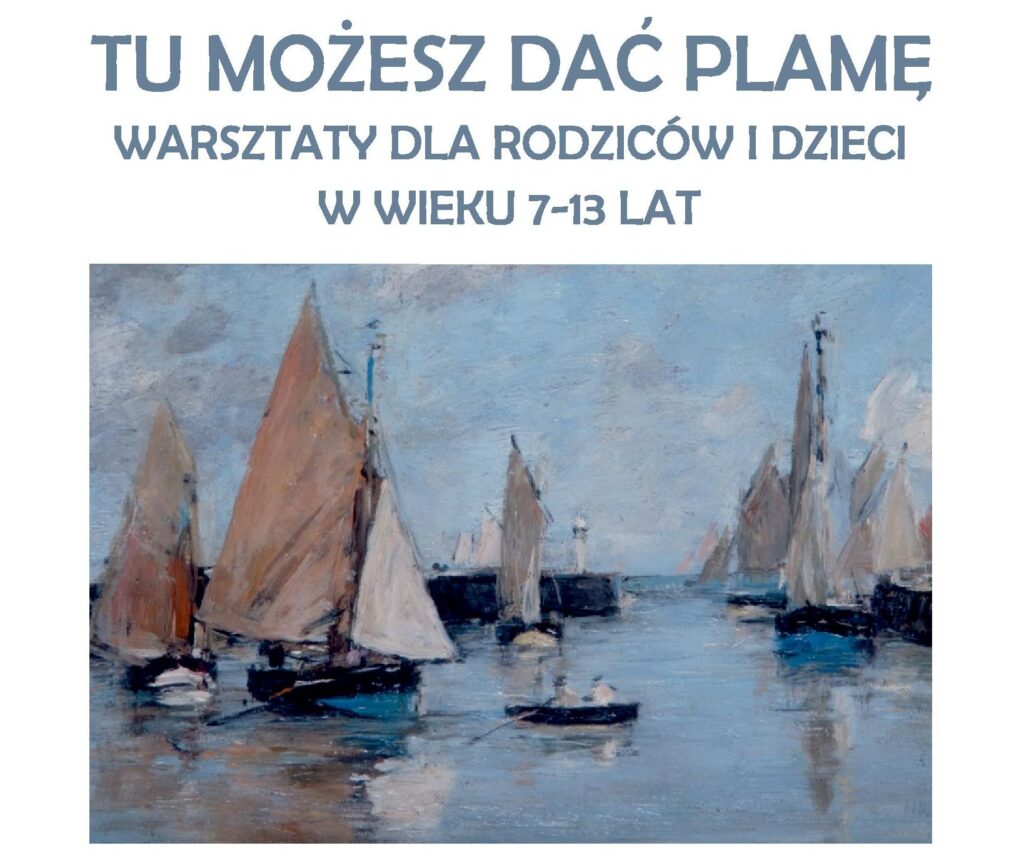 TU MOŻESZ DAĆ PLAMĘ
WARSZTATY DLA RODZICÓW I DZIECI
W WIEKU 7-13 LAT